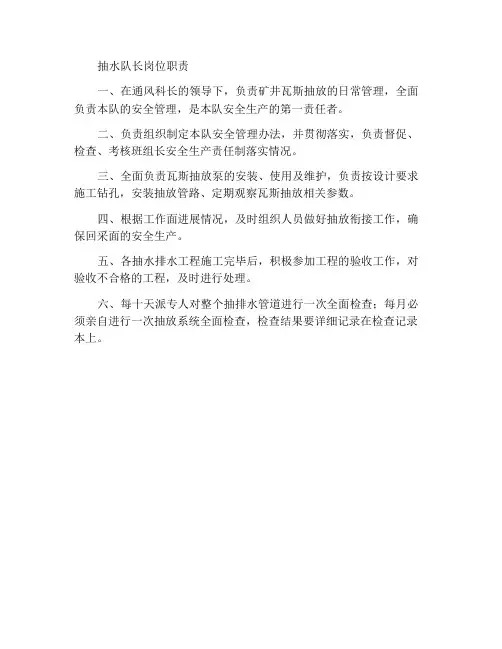 抽水队长岗位职责

一、在通风科长的领导下，负责矿井瓦斯抽放的日常管理，全面负责本队的安全管理，是本队安全生产的第一责任者。

二、负责组织制定本队安全管理办法，并贯彻落实，负责督促、检查、考核班组长安全生产责任制落实情况。

三、全面负责瓦斯抽放泵的安装、使用及维护，负责按设计要求施工钻孔，安装抽放管路、定期观察瓦斯抽放相关参数。

四、根据工作面进展情况，及时组织人员做好抽放衔接工作，确保回采面的安全生产。

五、各抽水排水工程施工完毕后，积极参加工程的验收工作，对验收不合格的工程，及时进行处理。

六、每十天派专人对整个抽排水管道进行一次全面检查；每月必须亲自进行一次抽放系统全面检查，检查结果要详细记录在检查记录本上。